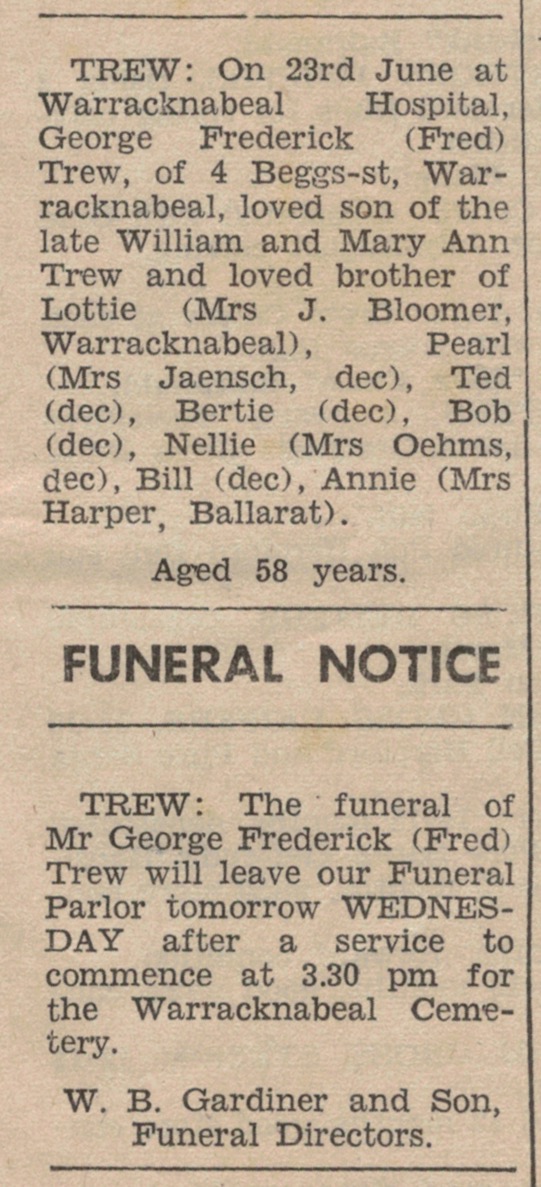 TREW: On 23rd June at Warracknabeal Hospital, George Frederick (Fred) Trew, of 4 Beggs-st, Warracknabeal, loved son of the late William and Mary Ann Trew and loved brother of Lottie (Mrs J. Bloomer, Warracknabeal), Pearl (Mrs Jaensch, dec), Ted (dec), Bertie (dec), Bob (dec), Nellie (Mrs Oehms, dec), Bill (dec), Annie (Mrs Harper, Ballarat).

Aged 58 years.

FUNERAL NOTICE

TREW: The funeral of Mr George Frederick (Fred) Trew will leave our Funeral Parlor tomorrow WEDNESDAY after a service to commence at 3.30 pm for the Warracknabeal Cemetery.

W. B. Gardiner and Son,
Funeral Directors.